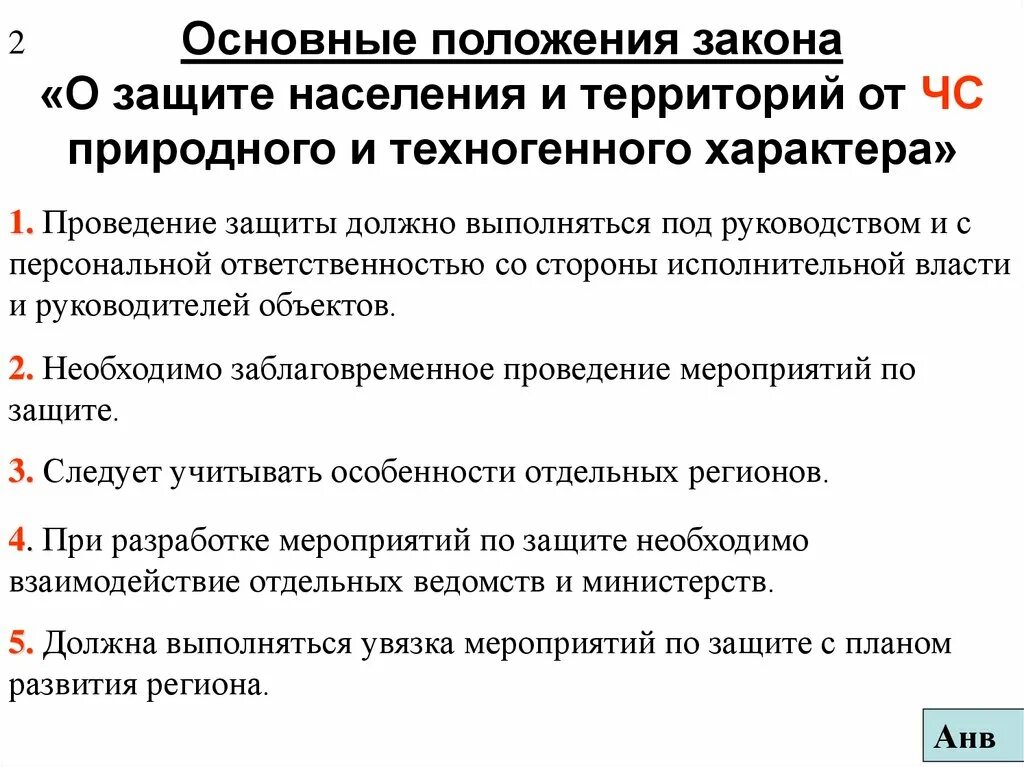 2

Основные положения закона «О защите населения и территорий от ЧС природного и техногенного характера»

1. Проведение защиты должно выполняться под руководством и с персональной ответственностью со стороны исполнительной власти и руководителей объектов.

2. Необходимо заблаговременное проведение мероприятий по защите.

3. Следует учитывать особенности отдельных регионов.

4. При разработке мероприятий по защите необходимо взаимодействие отдельных ведомств и министерств.

5. Должна выполняться увязка мероприятий по защите с планом развития региона.

Анв